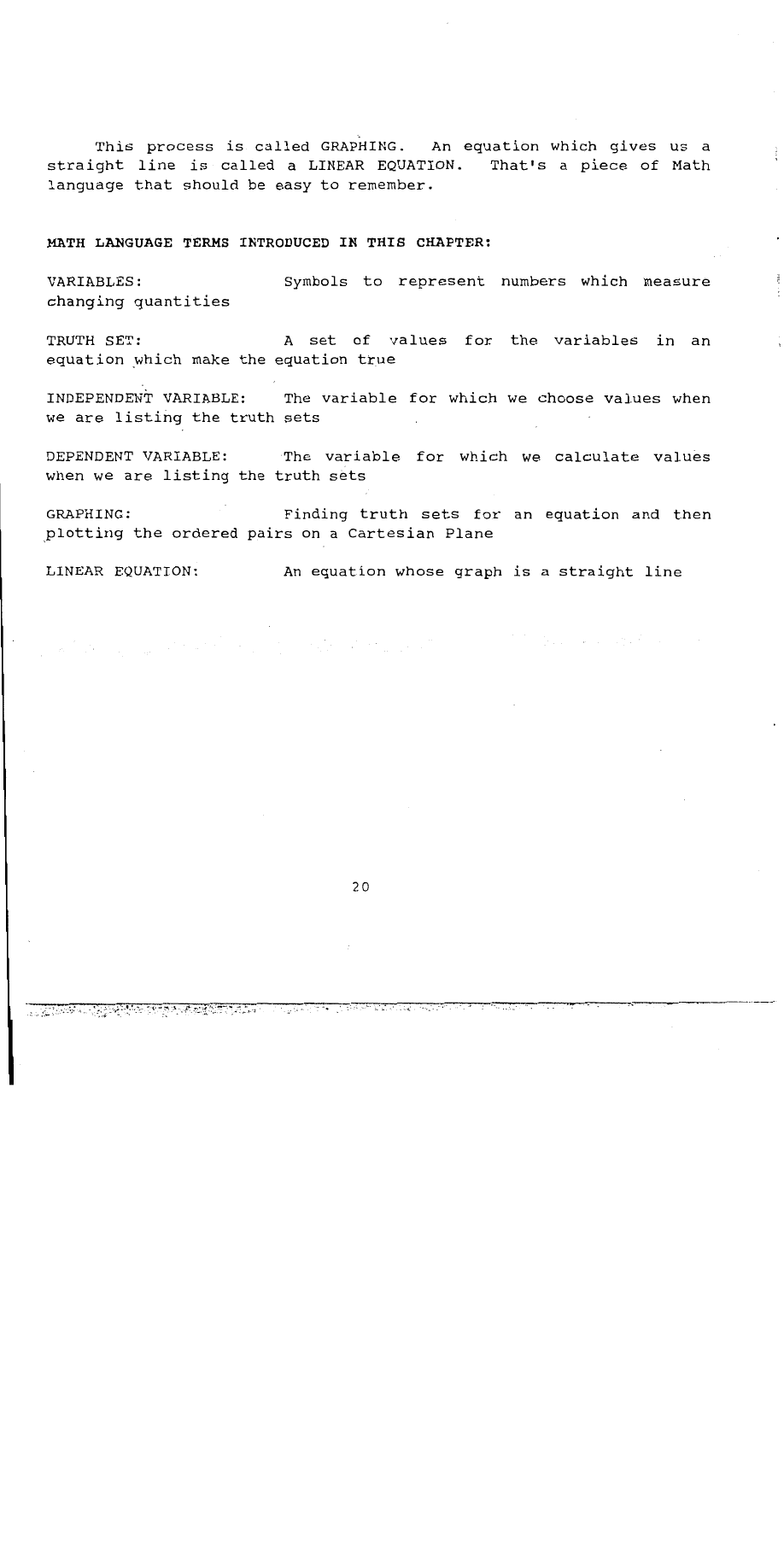 This process is called GRAPHING. An equation which gives us a straight line is called a LINEAR EQUATION. That's a piece of Math language that should be easy to remember.

MATH LANGUAGE TERMS INTRODUCED IN THIS CHAPTER:

VARIABLES: Symbols to represent numbers which measure changing quantities

TRUTH SET: A set of values for the variables in an equation which make the equation true

INDEPENDENT VARIABLE: The variable for which we choose values when we are listing the truth sets

DEPENDENT VARIABLE: The variable for which we calculate values when we are listing the truth sets

GRAPHING: Finding truth sets for an equation and then plotting the ordered pairs on a Cartesian Plane

LINEAR EQUATION: An equation whose graph is a straight line

20